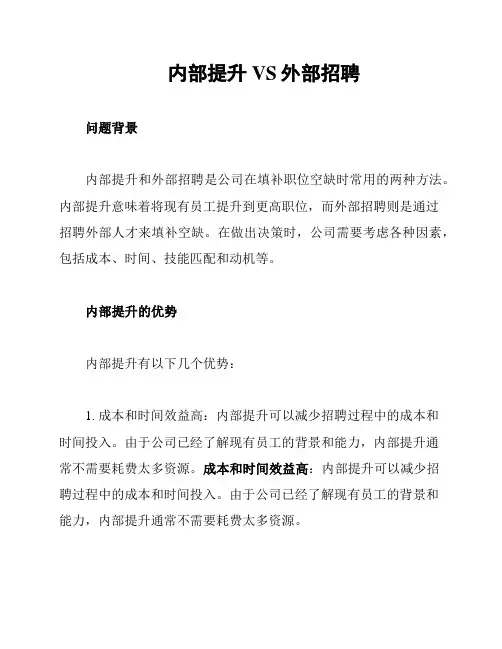 内部提升 VS 外部招聘

问题背景

内部提升和外部招聘是公司在填补职位空缺时常用的两种方法。内部提升意味着将现有员工提升到更高职位，而外部招聘则是通过招聘外部人才来填补空缺。在做出决策时，公司需要考虑各种因素，包括成本、时间、技能匹配和动机等。

内部提升的优势

内部提升有以下几个优势：

1. 成本和时间效益高：内部提升可以减少招聘过程中的成本和时间投入。由于公司已经了解现有员工的背景和能力，内部提升通常不需要耗费太多资源。成本和时间效益高：内部提升可以减少招聘过程中的成本和时间投入。由于公司已经了解现有员工的背景和能力，内部提升通常不需要耗费太多资源。